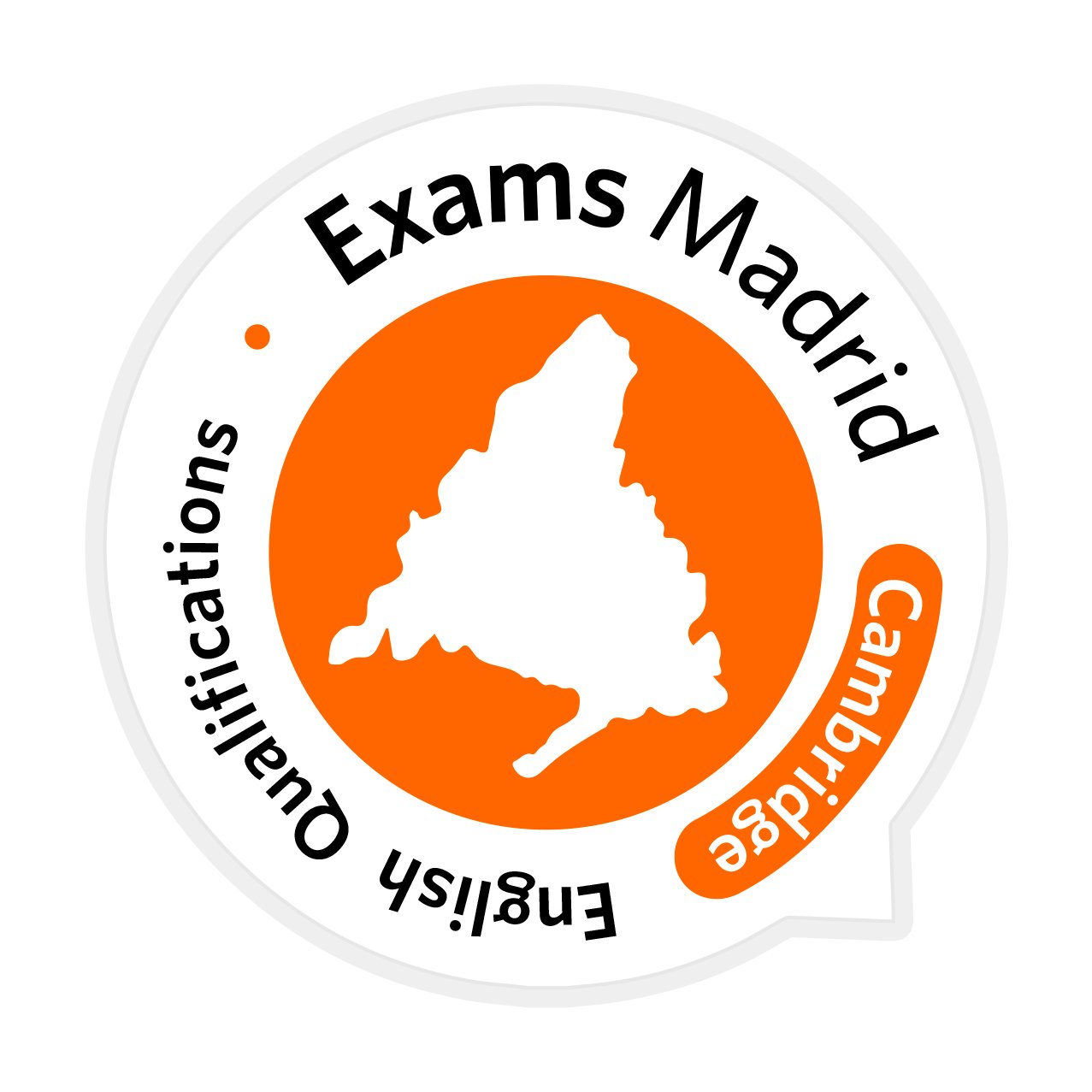 Exams Madrid

Cambridge

English Qualifications